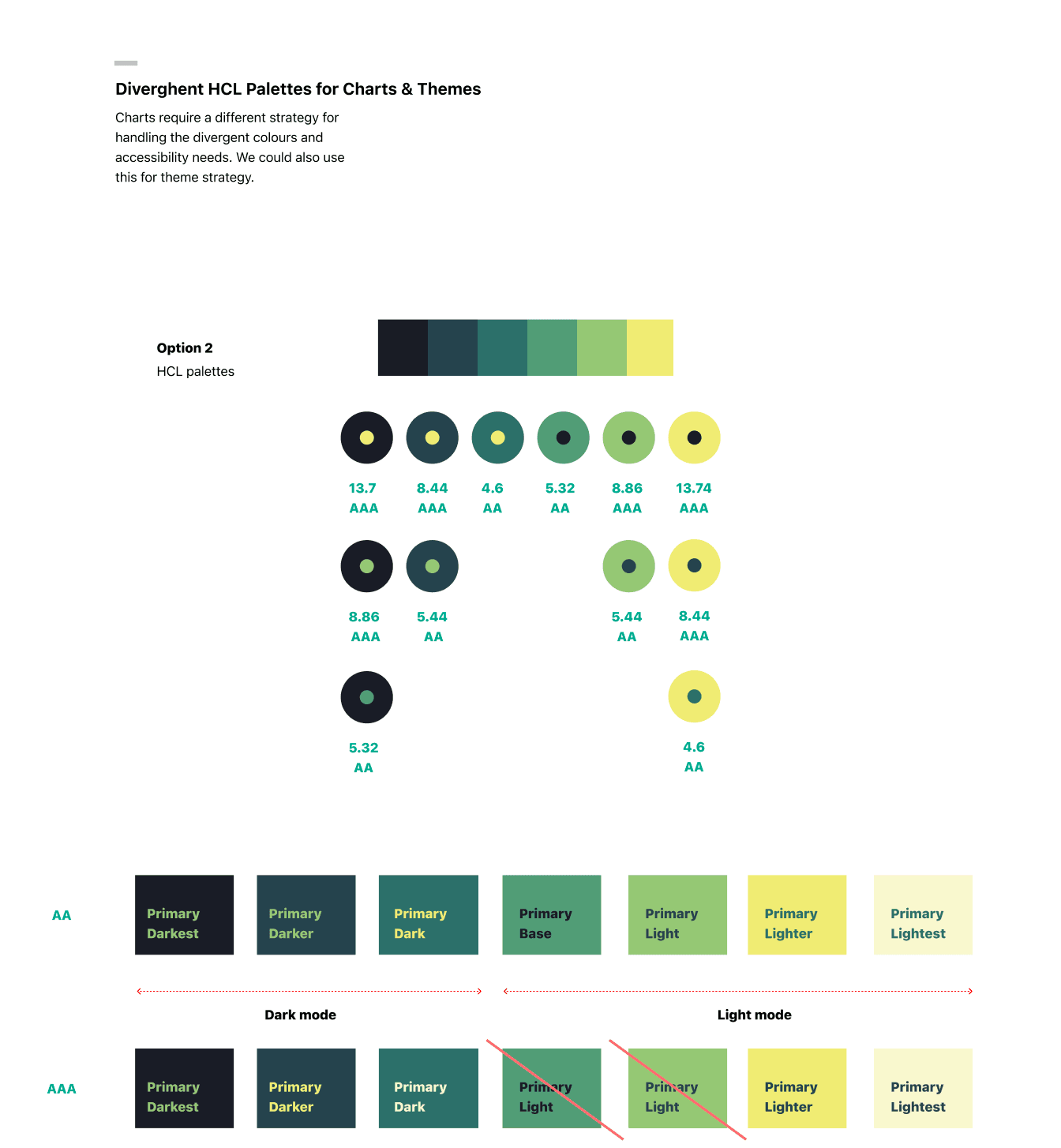 Diverghent HCL Palettes for Charts & Themes

Charts require a different strategy for handling the divergent colours and accessibility needs. We could also use this for theme strategy.

Option 2
HCL palettes

13.7
AAA

8.44
AAA

4.6
AA

5.32
AA

8.86
AAA

13.74
AAA

8.86
AAA

5.44
AA

5.44
AA

8.44
AAA

5.32
AA

4.6
AA

AA

Primary Darkest

Primary Darker

Primary Dark

Primary Base

Primary Light

Primary Lighter

Primary Lightest

Dark mode

Light mode

AAA

Primary Darkest

Primary Darker

Primary Dark

Primary Light

Primary Light

Primary Lighter

Primary Lightest